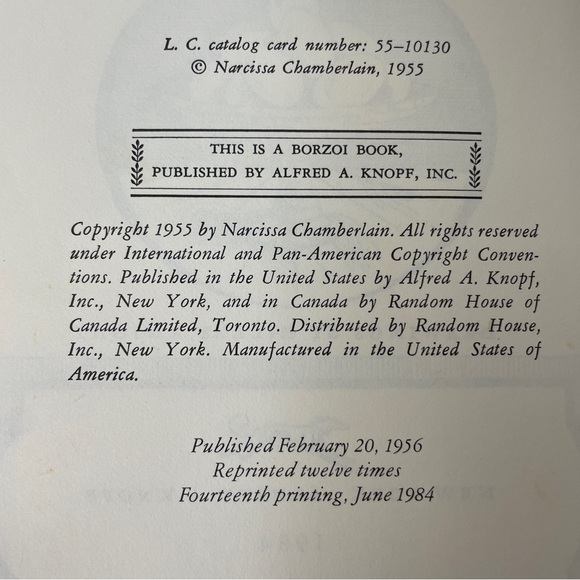 L. C. catalog card number: 55-10130
© Narcissa Chamberlain, 1955

THIS IS A BORZOI BOOK,
PUBLISHED BY ALFRED A. KNOPF, INC.

Copyright 1955 by Narcissa Chamberlain. All rights reserved under International and Pan-American Copyright Conventions. Published in the United States by Alfred A. Knopf, Inc., New York, and in Canada by Random House of Canada Limited, Toronto. Distributed by Random House, Inc., New York. Manufactured in the United States of America.

Published February 20, 1956
Reprinted twelve times
Fourteenth printing, June 1984